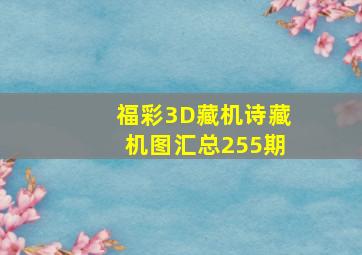 福彩3D藏机诗藏机图汇总255期